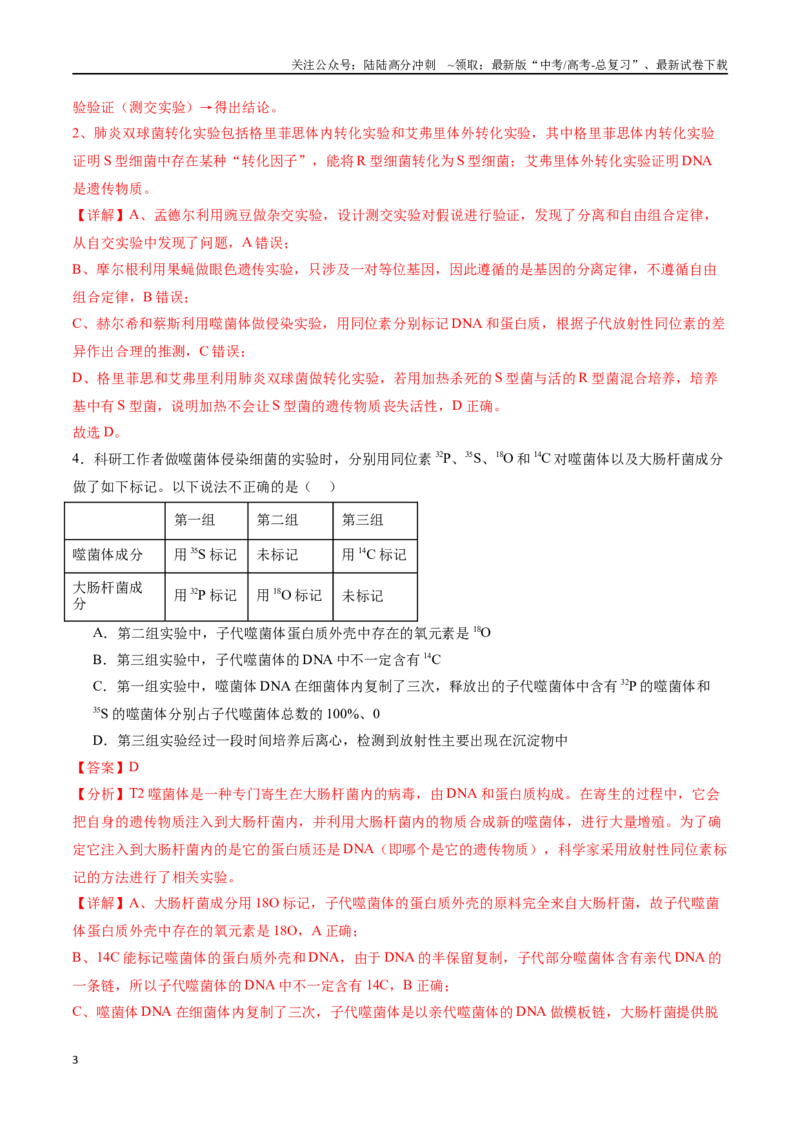 关注公众号：陆陆高分冲刺 ~领取：最新版“中考/高考-总复习”、最新试卷下载

验验证（测交实验）→得出结论。

2、肺炎双球菌转化实验包括格里菲思体内转化实验和艾弗里体外转化实验，其中格里菲思体内转化实验证明S型细菌中存在某种“转化因子”，能将R型细菌转化为S型细菌；艾弗里体外转化实验证明DNA是遗传物质。

【详解】A、孟德尔利用豌豆做杂交实验，设计测交实验对假说进行验证，发现了分离和自由组合定律，从自交实验中发现了问题，A错误；

B、摩尔根利用果蝇做眼色遗传实验，只涉及一对等位基因，因此遵循的是基因的分离定律，不遵循自由组合定律，B错误；

C、赫尔希和蔡斯利用噬菌体做侵染实验，用同位素分别标记DNA和蛋白质，根据子代放射性同位素的差异作出合理的推测，C错误；

D、格里菲思和艾弗里利用肺炎双球菌做转化实验，若用加热杀死的S型菌与活的R型菌混合培养，培养基中有S型菌，说明加热不会让S型菌的遗传物质丧失活性，D正确。

故选D。

4．科研工作者做噬菌体侵染细菌的实验时，分别用同位素$^{32}P$、$^{35}S$、$^{18}O$和$^{14}C$对噬菌体以及大肠杆菌成分做了如下标记。以下说法不正确的是（ ）

| | 第一组 | 第二组 | 第三组 |
|---|---|---|---|
| 噬菌体成分 | 用$^{35}S$标记 | 未标记 | 用$^{14}C$标记 |
| 大肠杆菌成分 | 用$^{32}P$标记 | 用$^{18}O$标记 | 未标记 |

A．第二组实验中，子代噬菌体蛋白质外壳中存在的氧元素是$^{18}O$

B．第三组实验中，子代噬菌体的DNA中不一定含有$^{14}C$

C．第一组实验中，噬菌体DNA在细菌体内复制了三次，释放出的子代噬菌体中含有$^{32}P$的噬菌体和$^{35}S$的噬菌体分别占子代噬菌体总数的100%、0

D．第三组实验经过一段时间培养后离心，检测到放射性主要出现在沉淀物中

【答案】D

【分析】T2噬菌体是一种专门寄生在大肠杆菌内的病毒，由DNA和蛋白质构成。在寄生的过程中，它会把自身的遗传物质注入到大肠杆菌内，并利用大肠杆菌内的物质合成新的噬菌体，进行大量增殖。为了确定它注入到大肠杆菌内的是它的蛋白质还是DNA（即哪个是它的遗传物质），科学家采用放射性同位素标记的方法进行了相关实验。

【详解】A、大肠杆菌成分用18O标记，子代噬菌体的蛋白质外壳的原料完全来自大肠杆菌，故子代噬菌体蛋白质外壳中存在的氧元素是18O，A正确；

B、14C能标记噬菌体的蛋白质外壳和DNA，由于DNA的半保留复制，子代部分噬菌体含有亲代DNA的一条链，所以子代噬菌体的DNA中不一定含有14C，B正确；

C、噬菌体DNA在细菌体内复制了三次，子代噬菌体是以亲代噬菌体的DNA做模板链，大肠杆菌提供脱

3